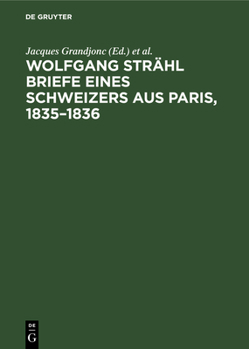 DE GRUYTER

Jacques Grandjonc (Ed.) et al.

WOLFGANG STRÄHL BRIEFE EINES SCHWEIZERS AUS PARIS, 1835–1836

DE G